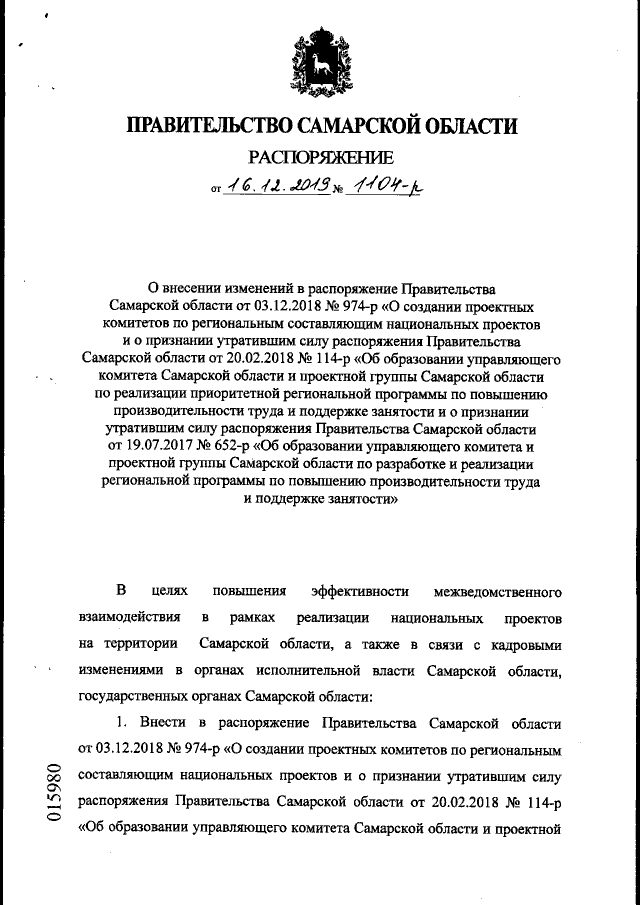 ПРАВИТЕЛЬСТВО САМАРСКОЙ ОБЛАСТИ

РАСПОРЯЖЕНИЕ

от 16.12.2019 № 1104-р

О внесении изменений в распоряжение Правительства Самарской области от 03.12.2018 № 974-р «О создании проектных комитетов по региональным составляющим национальных проектов и о признании утратившим силу распоряжения Правительства Самарской области от 20.02.2018 № 114-р «Об образовании управляющего комитета Самарской области и проектной группы Самарской области по реализации приоритетной региональной программы по повышению производительности труда и поддержке занятости и о признании утратившим силу распоряжения Правительства Самарской области от 19.07.2017 № 652-р «Об образовании управляющего комитета и проектной группы Самарской области по разработке и реализации региональной программы по повышению производительности труда и поддержке занятости»

В целях повышения эффективности межведомственного взаимодействия в рамках реализации национальных проектов на территории Самарской области, а также в связи с кадровыми изменениями в органах исполнительной власти Самарской области, государственных органах Самарской области:

1. Внести в распоряжение Правительства Самарской области от 03.12.2018 № 974-р «О создании проектных комитетов по региональным составляющим национальных проектов и о признании утратившим силу распоряжения Правительства Самарской области от 20.02.2018 № 114-р «Об образовании управляющего комитета Самарской области и проектной

015980